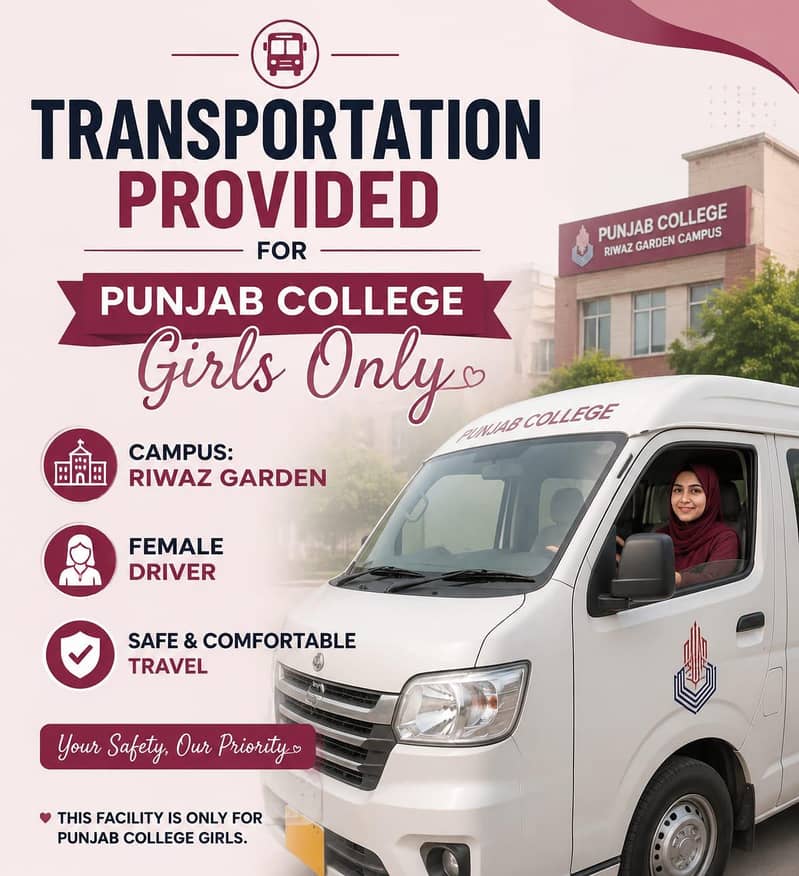 TRANSPORTATION PROVIDED

FOR

PUNJAB COLLEGE

Girls Only

PUNJAB COLLEGE
RIWAZ GARDEN CAMPUS

PUNJAB COLLEGE

CAMPUS:
RIWAZ GARDEN

FEMALE
DRIVER

SAFE & COMFORTABLE
TRAVEL

Your Safety, Our Priority

THIS FACILITY IS ONLY FOR PUNJAB COLLEGE GIRLS.